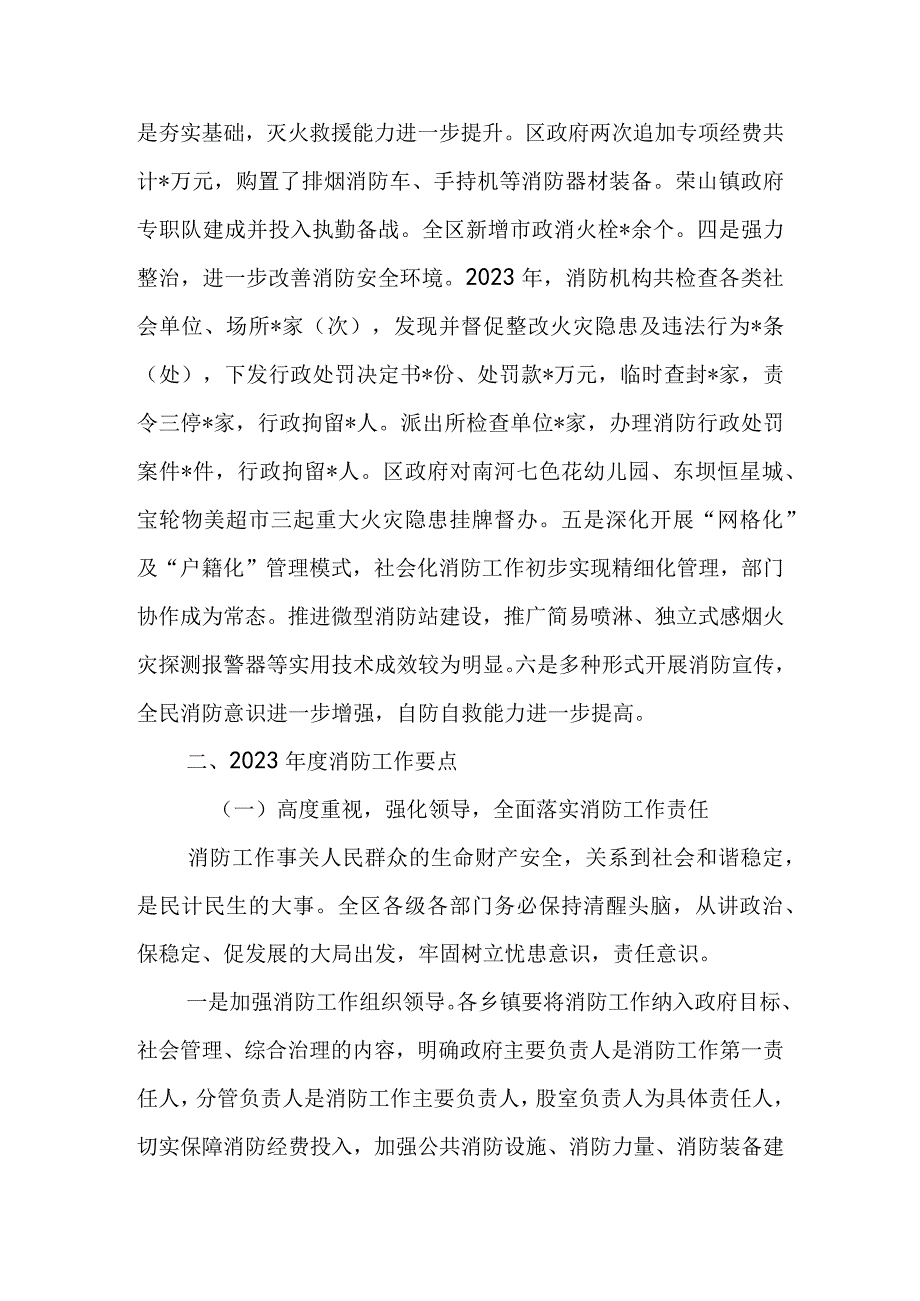 是夯实基础，灭火救援能力进一步提升。区政府两次追加专项经费共计*万元，购置了排烟消防车、手持机等消防器材装备。荣山镇政府专职队建成并投入执勤备战。全区新增市政消火栓*余个。四是强力整治，进一步改善消防安全环境。2023年，消防机构共检查各类社会单位、场所*家（次），发现并督促整改火灾隐患及违法行为*条（处），下发行政处罚决定书*份、处罚款*万元，临时查封*家，责令三停*家，行政拘留*人。派出所检查单位*家，办理消防行政处罚案件*件，行政拘留*人。区政府对南河七色花幼儿园、东坝恒星城、宝轮物美超市三起重大火灾隐患挂牌督办。五是深化开展“网格化”及“户籍化”管理模式，社会化消防工作初步实现精细化管理，部门协作成为常态。推进微型消防站建设，推广简易喷淋、独立式感烟火灾探测报警器等实用技术成效较为明显。六是多种形式开展消防宣传，全民消防意识进一步增强，自防自救能力进一步提高。

二、2023年度消防工作要点

（一）高度重视，强化领导，全面落实消防工作责任

消防工作事关人民群众的生命财产安全，关系到社会和谐稳定，是民计民生的大事。全区各级各部门务必保持清醒头脑，从讲政治、保稳定、促发展的大局出发，牢固树立忧患意识，责任意识。

一是加强消防工作组织领导。各乡镇要将消防工作纳入政府目标、社会管理、综合治理的内容，明确政府主要负责人是消防工作第一责任人，分管负责人是消防工作主要负责人，股室负责人为具体责任人，切实保障消防经费投入，加强公共消防设施、消防力量、消防装备建